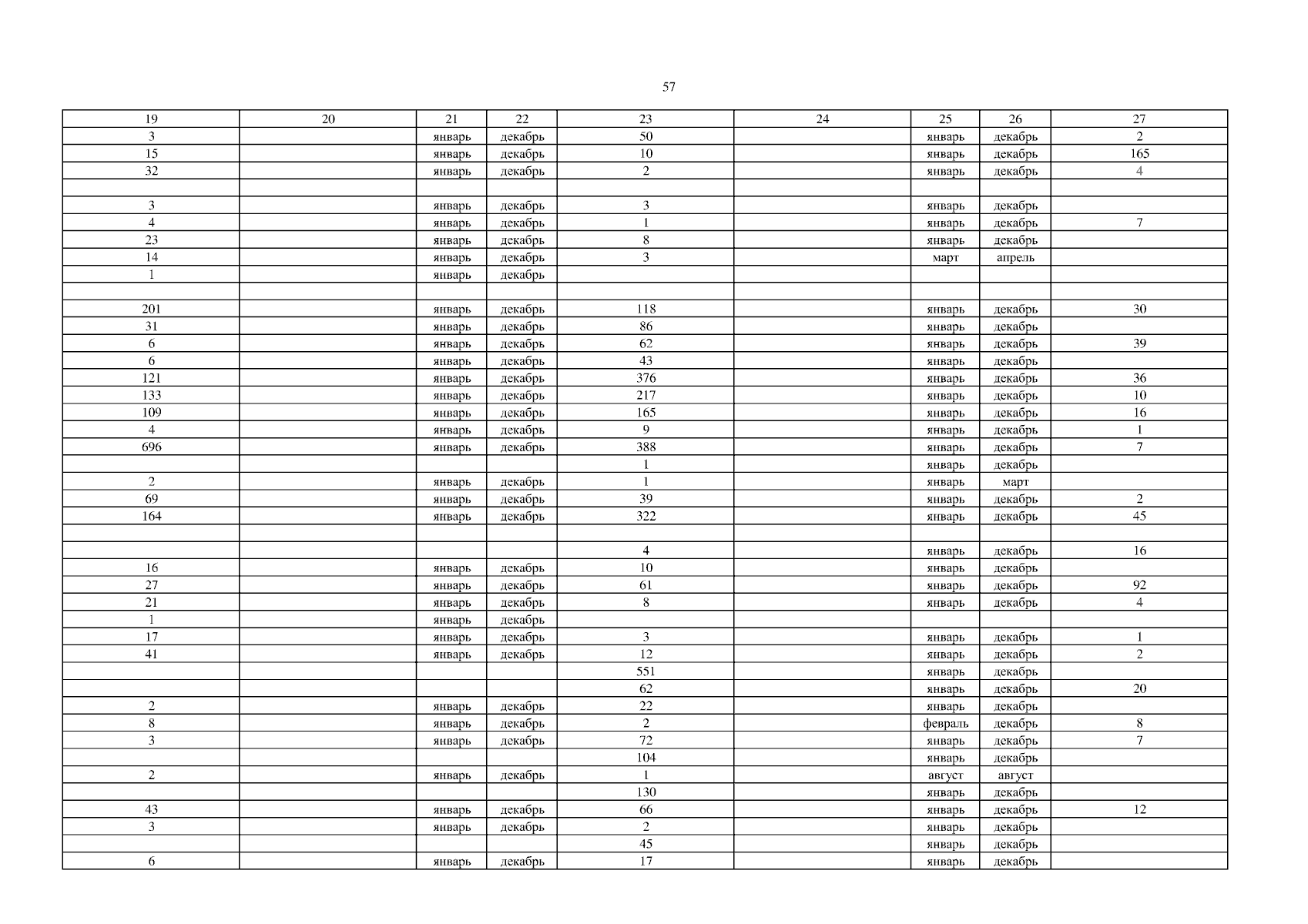 57

| 19 | 20 | 21 | 22 | 23 | 24 | 25 | 26 | 27 |
|---|---|---|---|---|---|---|---|---|
| 3 | | январь | декабрь | 50 | | январь | декабрь | 2 |
| 15 | | январь | декабрь | 10 | | январь | декабрь | 165 |
| 32 | | январь | декабрь | 2 | | январь | декабрь | 4 |
| | | | | | | | | |
| 3 | | январь | декабрь | 3 | | январь | декабрь | |
| 4 | | январь | декабрь | 1 | | январь | декабрь | 7 |
| 23 | | январь | декабрь | 8 | | январь | декабрь | |
| 14 | | январь | декабрь | 3 | | март | апрель | |
| 1 | | январь | декабрь | | | | | |
| | | | | | | | | |
| 201 | | январь | декабрь | 118 | | январь | декабрь | 30 |
| 31 | | январь | декабрь | 86 | | январь | декабрь | |
| 6 | | январь | декабрь | 62 | | январь | декабрь | 39 |
| 6 | | январь | декабрь | 43 | | январь | декабрь | |
| 121 | | январь | декабрь | 376 | | январь | декабрь | 36 |
| 133 | | январь | декабрь | 217 | | январь | декабрь | 10 |
| 109 | | январь | декабрь | 165 | | январь | декабрь | 16 |
| 4 | | январь | декабрь | 9 | | январь | декабрь | 1 |
| 696 | | январь | декабрь | 388 | | январь | декабрь | 7 |
| | | | | 1 | | январь | декабрь | |
| 2 | | январь | декабрь | 1 | | январь | март | |
| 69 | | январь | декабрь | 39 | | январь | декабрь | 2 |
| 164 | | январь | декабрь | 322 | | январь | декабрь | 45 |
| | | | | | | | | |
| | | | | 4 | | январь | декабрь | 16 |
| 16 | | январь | декабрь | 10 | | январь | декабрь | |
| 27 | | январь | декабрь | 61 | | январь | декабрь | 92 |
| 21 | | январь | декабрь | 8 | | январь | декабрь | 4 |
| 1 | | январь | декабрь | | | | | |
| 17 | | январь | декабрь | 3 | | январь | декабрь | 1 |
| 41 | | январь | декабрь | 12 | | январь | декабрь | 2 |
| | | | | 551 | | январь | декабрь | |
| | | | | 62 | | январь | декабрь | 20 |
| 2 | | январь | декабрь | 22 | | январь | декабрь | |
| 8 | | январь | декабрь | 2 | | февраль | декабрь | 8 |
| 3 | | январь | декабрь | 72 | | январь | декабрь | 7 |
| | | | | 104 | | январь | декабрь | |
| 2 | | январь | декабрь | 1 | | август | август | |
| | | | | 130 | | январь | декабрь | |
| 43 | | январь | декабрь | 66 | | январь | декабрь | 12 |
| 3 | | январь | декабрь | 2 | | январь | декабрь | |
| | | | | 45 | | январь | декабрь | |
| 6 | | январь | декабрь | 17 | | январь | декабрь | |